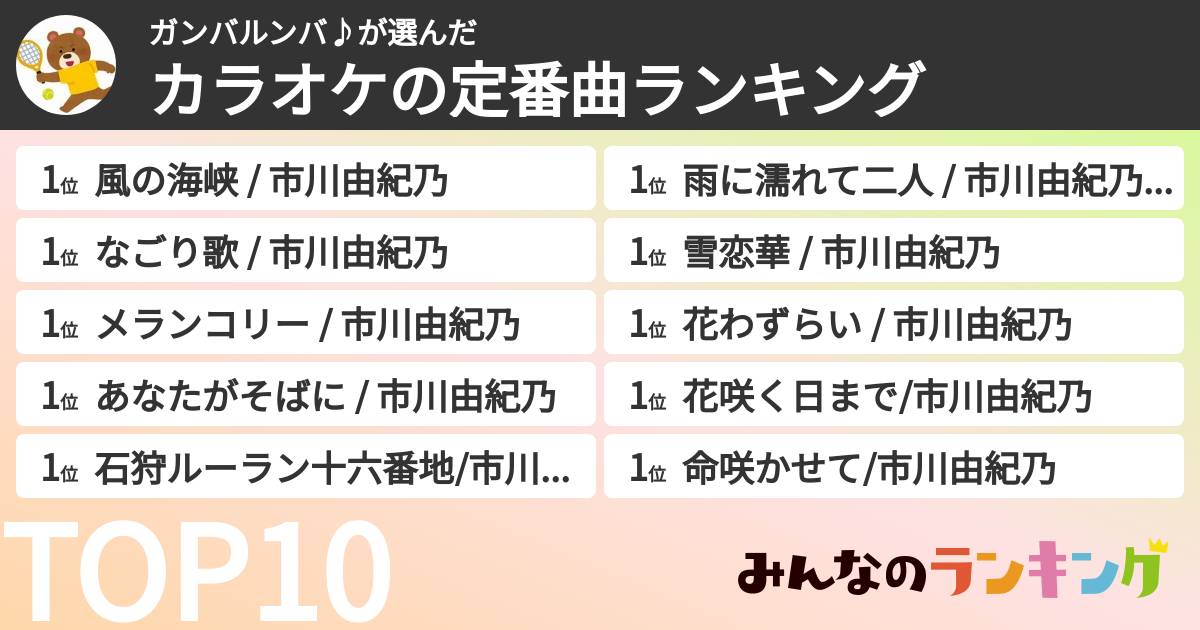 ガンバルンバ♪が選んだ
カラオケの定番曲ランキング

1位 風の海峡 / 市川由紀乃

1位 なごり歌 / 市川由紀乃

1位 メランコリー / 市川由紀乃

1位 あなたがそばに / 市川由紀乃

1位 石狩ルーラン十六番地/市川...

1位 雨に濡れて二人 / 市川由紀乃...

1位 雪恋華 / 市川由紀乃

1位 花わずらい / 市川由紀乃

1位 花咲く日まで/市川由紀乃

1位 命咲かせて/市川由紀乃

TOP10

みんなのランキング